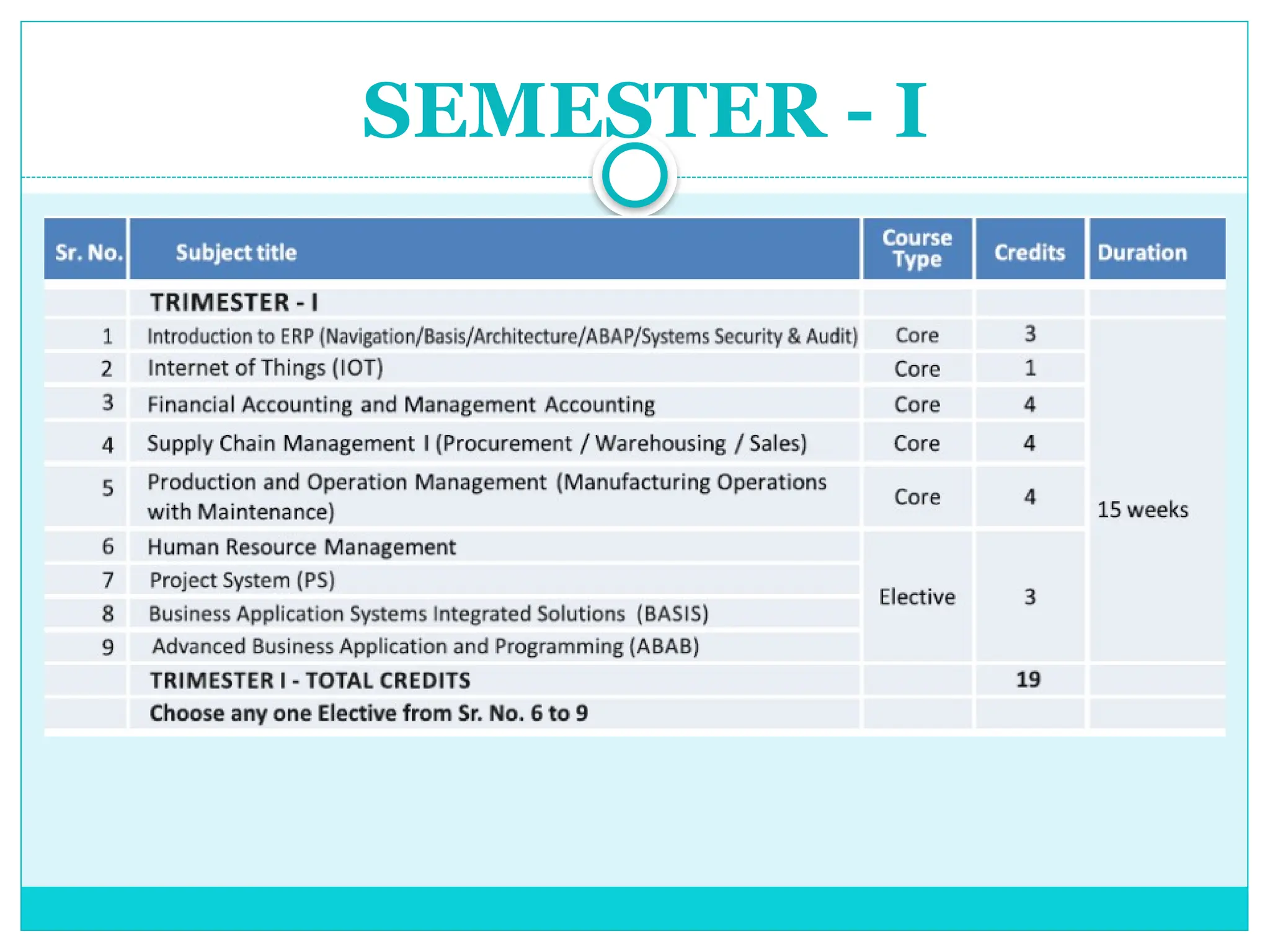 SEMESTER - I

| Sr. No. | Subject title | Course Type | Credits | Duration |
|---|---|---|---|---|
| | TRIMESTER - I | | | |
| 1 | Introduction to ERP (Navigation/Basis/Architecture/ABAP/Systems Security & Audit) | Core | 3 | 15 weeks |
| 2 | Internet of Things (IOT) | Core | 1 | |
| 3 | Financial Accounting and Management Accounting | Core | 4 | |
| 4 | Supply Chain Management I (Procurement / Warehousing / Sales) | Core | 4 | |
| 5 | Production and Operation Management (Manufacturing Operations with Maintenance) | Core | 4 | |
| 6 | Human Resource Management | Elective | 3 | |
| 7 | Project System (PS) | | | |
| 8 | Business Application Systems Integrated Solutions (BASIS) | | | |
| 9 | Advanced Business Application and Programming (ABAB) | | | |
| | TRIMESTER I - TOTAL CREDITS | | 19 | |
| | Choose any one Elective from Sr. No. 6 to 9 | | | |